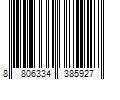 8 806334 385927